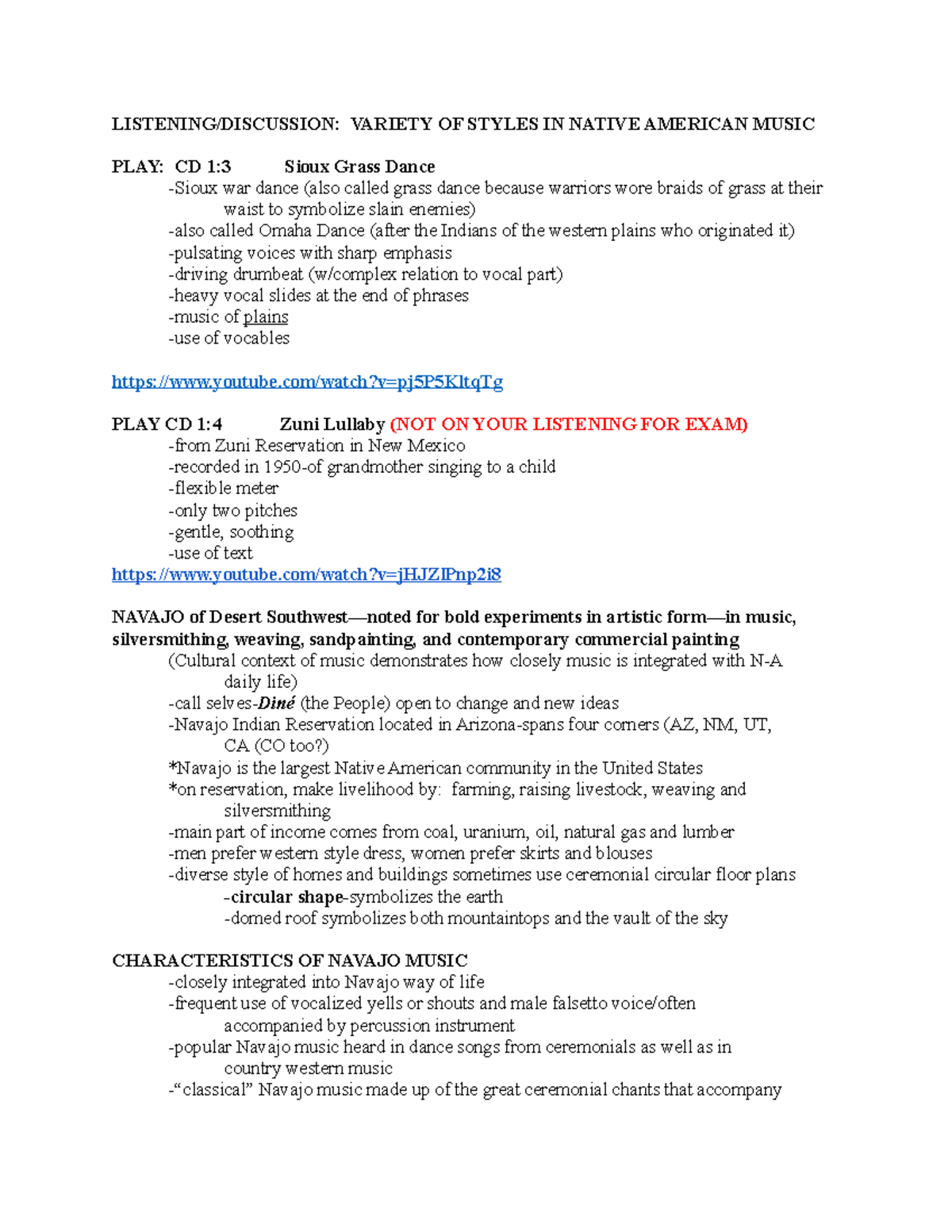 LISTENING/DISCUSSION: VARIETY OF STYLES IN NATIVE AMERICAN MUSIC

PLAY: CD 1:3 Sioux Grass Dance
-Sioux war dance (also called grass dance because warriors wore braids of grass at their waist to symbolize slain enemies)
-also called Omaha Dance (after the Indians of the western plains who originated it)
-pulsating voices with sharp emphasis
-driving drumbeat (w/complex relation to vocal part)
-heavy vocal slides at the end of phrases
-music of plains
-use of vocables

https://www.youtube.com/watch?v=pj5P5KltqTg

PLAY CD 1:4 Zuni Lullaby (NOT ON YOUR LISTENING FOR EXAM)
-from Zuni Reservation in New Mexico
-recorded in 1950-of grandmother singing to a child
-flexible meter
-only two pitches
-gentle, soothing
-use of text
https://www.youtube.com/watch?v=jHJZIPnp2i8

NAVAJO of Desert Southwest—noted for bold experiments in artistic form—in music, silversmithing, weaving, sandpainting, and contemporary commercial painting
(Cultural context of music demonstrates how closely music is integrated with N-A daily life)
-call selves-Diné (the People) open to change and new ideas
-Navajo Indian Reservation located in Arizona-spans four corners (AZ, NM, UT, CA (CO too?)
*Navajo is the largest Native American community in the United States
*on reservation, make livelihood by: farming, raising livestock, weaving and silversmithing
-main part of income comes from coal, uranium, oil, natural gas and lumber
-men prefer western style dress, women prefer skirts and blouses
-diverse style of homes and buildings sometimes use ceremonial circular floor plans
-circular shape-symbolizes the earth
-domed roof symbolizes both mountaintops and the vault of the sky

CHARACTERISTICS OF NAVAJO MUSIC
-closely integrated into Navajo way of life
-frequent use of vocalized yells or shouts and male falsetto voice/often accompanied by percussion instrument
-popular Navajo music heard in dance songs from ceremonials as well as in country western music
-"classical" Navajo music made up of the great ceremonial chants that accompany